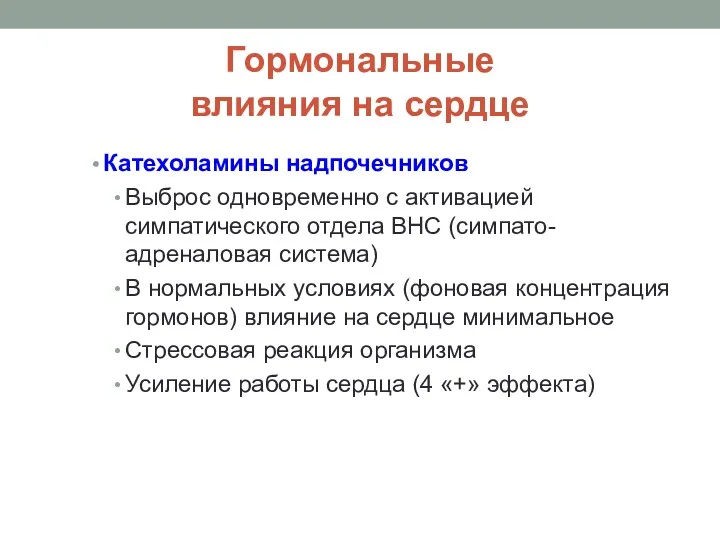 Гормональные влияния на сердце

• Катехоламины надпочечников
  • Выброс одновременно с активацией симпатического отдела ВНС (симпато-адреналовая система)
  • В нормальных условиях (фоновая концентрация гормонов) влияние на сердце минимальное
  • Стрессовая реакция организма
  • Усиление работы сердца (4 «+» эффекта)